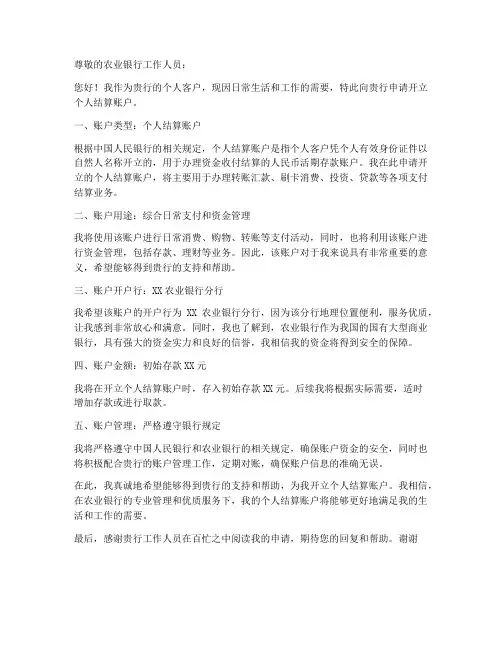 尊敬的农业银行工作人员：

您好！我作为贵行的个人客户，现因日常生活和工作的需要，特此向贵行申请开立个人结算账户。

一、账户类型：个人结算账户

根据中国人民银行的相关规定，个人结算账户是指个人客户凭个人有效身份证件以自然人名称开立的，用于办理资金收付结算的人民币活期存款账户。我在此申请开立的个人结算账户，将主要用于办理转账汇款、刷卡消费、投资、贷款等各项支付结算业务。

二、账户用途：综合日常支付和资金管理

我将使用该账户进行日常消费、购物、转账等支付活动，同时，也将利用该账户进行资金管理，包括存款、理财等业务。因此，该账户对于我来说具有非常重要的意义，希望能够得到贵行的支持和帮助。

三、账户开户行：XX 农业银行分行

我希望该账户的开户行为 XX 农业银行分行，因为该分行地理位置便利，服务优质，让我感到非常放心和满意。同时，我也了解到，农业银行作为我国的国有大型商业银行，具有强大的资金实力和良好的信誉，我相信我的资金将得到安全的保障。

四、账户金额：初始存款 XX 元

我将在开立个人结算账户时，存入初始存款 XX 元。后续我将根据实际需要，适时增加存款或进行取款。

五、账户管理：严格遵守银行规定

我将严格遵守中国人民银行和农业银行的相关规定，确保账户资金的安全，同时也将积极配合贵行的账户管理工作，定期对账，确保账户信息的准确无误。

在此，我真诚地希望能够得到贵行的支持和帮助，为我开立个人结算账户。我相信，在农业银行的专业管理和优质服务下，我的个人结算账户将能够更好地满足我的生活和工作的需要。

最后，感谢贵行工作人员在百忙之中阅读我的申请，期待您的回复和帮助。谢谢